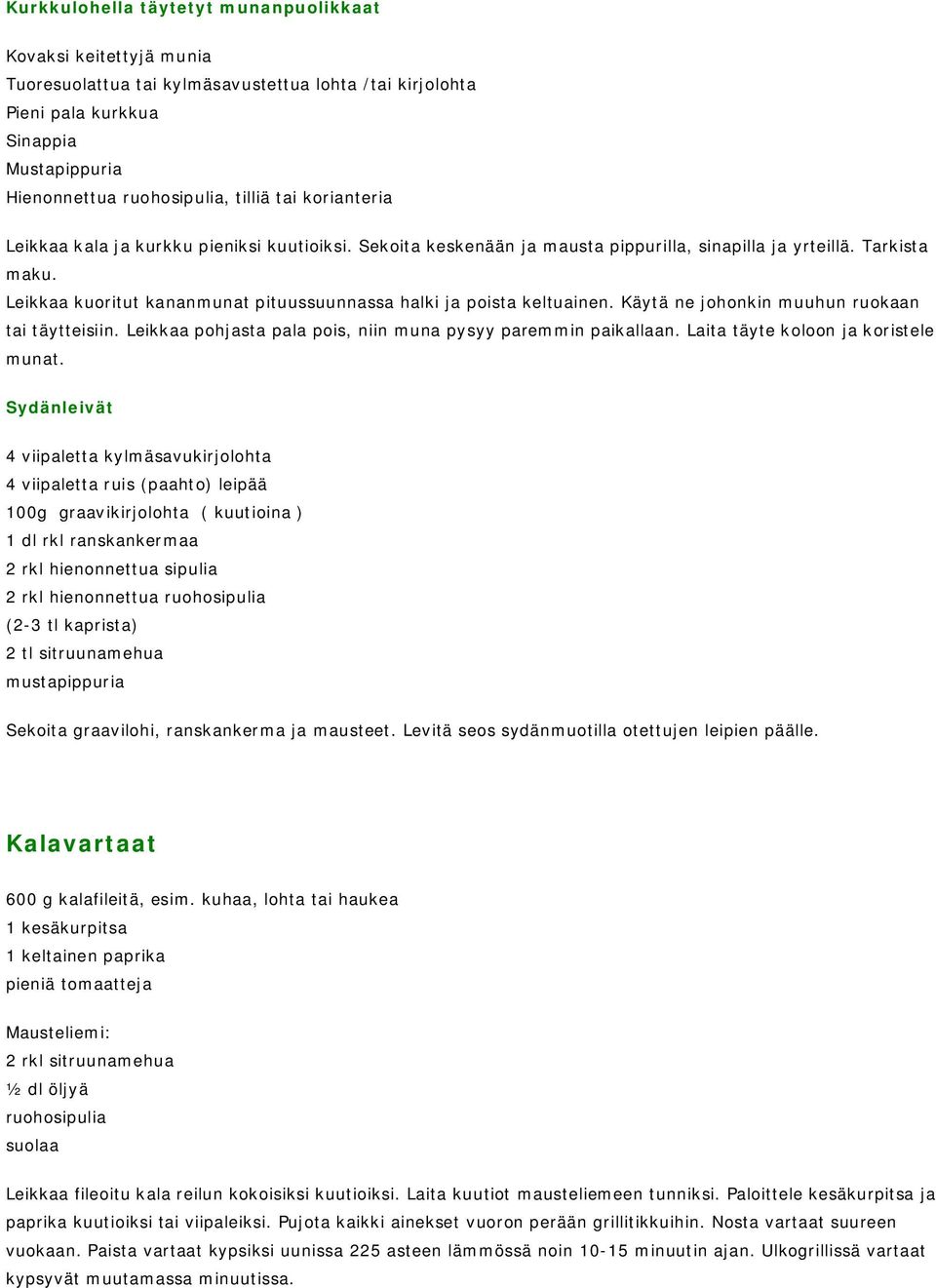 Kurkkulohella täytetyt munanpuolikkaat

Kovaksi keitettyjä munia
Tuoresuolattua tai kylmäsavustettua lohta /tai kirjolohta
Pieni pala kurkkua
Sinappia
Mustapippuria
Hienonnettua ruohosipulia, tilliä tai korianteria

Leikkaa kala ja kurkku pieniksi kuutioiksi. Sekoita keskenään ja mausta pippurilla, sinapilla ja yrteillä. Tarkista maku.
Leikkaa kuoritut kananmunat pituussuunnassa halki ja poista keltuainen. Käytä ne johonkin muuhun ruokaan tai täytteisiin. Leikkaa pohjasta pala pois, niin muna pysyy paremmin paikallaan. Laita täyte koloon ja koristele munat.

Sydänleivät

4 viipaletta kylmäsavukirjolohta
4 viipaletta ruis (paahto) leipää
100g graavikirjolohta ( kuutioina )
1 dl rkl ranskankermaa
2 rkl hienonnettua sipulia
2 rkl hienonnettua ruohosipulia
(2-3 tl kaprista)
2 tl sitruunamehua
mustapippuria

Sekoita graavilohi, ranskankerma ja mausteet. Levitä seos sydänmuotilla otettujen leipien päälle.

Kalavartaat

600 g kalafileitä, esim. kuhaa, lohta tai haukea
1 kesäkurpitsa
1 keltainen paprika
pieniä tomaatteja

Mausteliemi:
2 rkl sitruunamehua
½ dl öljyä
ruohosipulia
suolaa

Leikkaa fileoitu kala reilun kokoisiksi kuutioiksi. Laita kuutiot mausteliemeen tunniksi. Paloittele kesäkurpitsa ja paprika kuutioiksi tai viipaleiksi. Pujota kaikki ainekset vuoron perään grillitikkuihin. Nosta vartaat suureen vuokaan. Paista vartaat kypsiksi uunissa 225 asteen lämmössä noin 10-15 minuutin ajan. Ulkogrillissä vartaat kypsyvät muutamassa minuutissa.